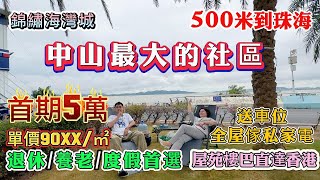 錦繡海灣城

500米到珠海

中山最大的社區

首期5萬

單價90XX/㎡

退休/養老/度假首選

送車位

全屋傢私家電

屋苑樓巴直達香港